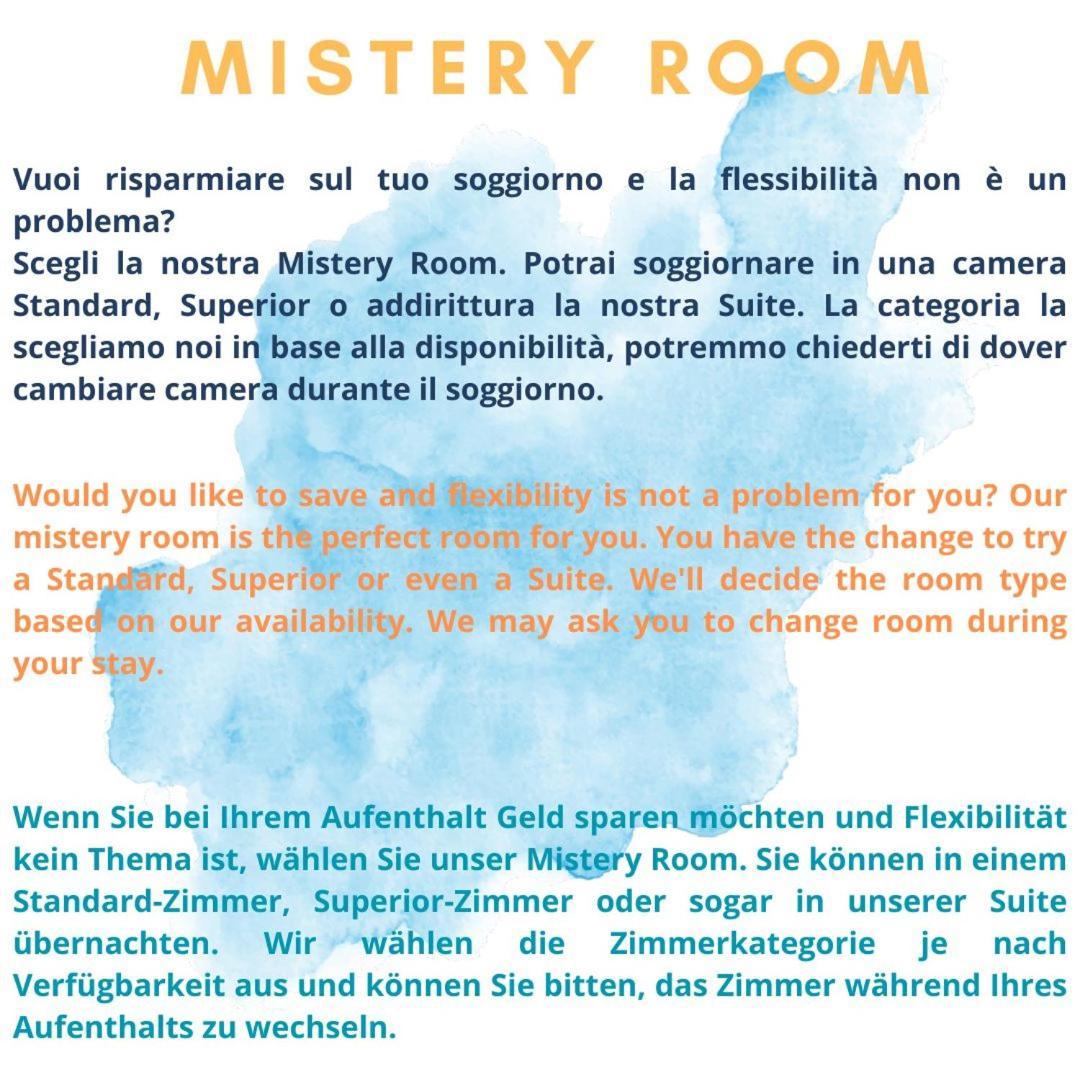 MISTERY ROOM

Vuoi risparmiare sul tuo soggiorno e la flessibilità non è un problema?
Scegli la nostra Mistery Room. Potrai soggiornare in una camera Standard, Superior o addirittura la nostra Suite. La categoria la scegliamo noi in base alla disponibilità, potremmo chiederti di dover cambiare camera durante il soggiorno.

Would you like to save and flexibility is not a problem for you? Our mistery room is the perfect room for you. You have the change to try a Standard, Superior or even a Suite. We'll decide the room type based on our availability. We may ask you to change room during your stay.

Wenn Sie bei Ihrem Aufenthalt Geld sparen möchten und Flexibilität kein Thema ist, wählen Sie unser Mistery Room. Sie können in einem Standard-Zimmer, Superior-Zimmer oder sogar in unserer Suite übernachten. Wir wählen die Zimmerkategorie je nach Verfügbarkeit aus und können Sie bitten, das Zimmer während Ihres Aufenthalts zu wechseln.